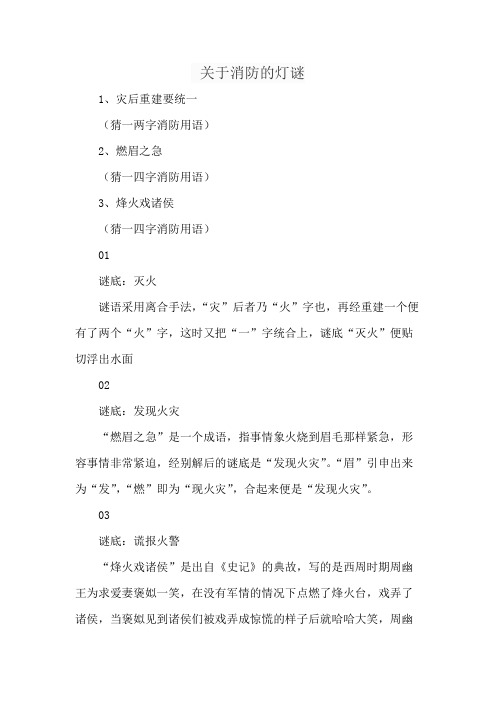 关于消防的灯谜

1、灾后重建要统一

（猜一两字消防用语）

2、燃眉之急

（猜一四字消防用语）

3、烽火戏诸侯

（猜一四字消防用语）

01

谜底：灭火

谜语采用离合手法，“灾”后者乃“火”字也，再经重建一个便有了两个“火”字，这时又把“一”字统合上，谜底“灭火”便贴切浮出水面

02

谜底：发现火灾

“燃眉之急”是一个成语，指事情象火烧到眉毛那样紧急，形容事情非常紧迫，经别解后的谜底是“发现火灾”。“眉”引申出来为“发”，“燃”即为“现火灾”，合起来便是“发现火灾”。

03

谜底：谎报火警

“烽火戏诸侯”是出自《史记》的典故，写的是西周时期周幽王为求爱妻褒姒一笑，在没有军情的情况下点燃了烽火台，戏弄了诸侯，当褒姒见到诸侯们被戏弄成惊慌的样子后就哈哈大笑，周幽